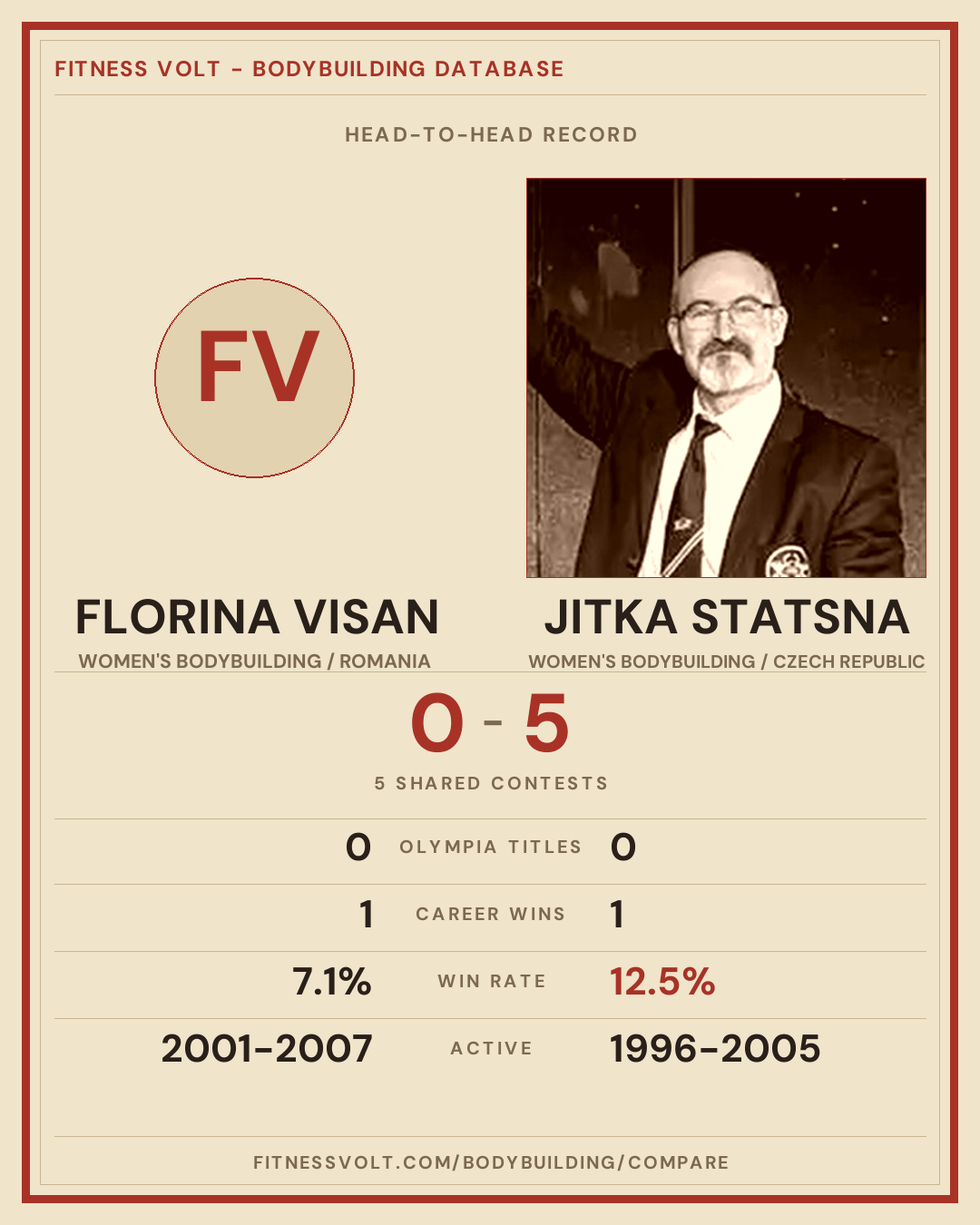 FITNESS VOLT - BODYBUILDING DATABASE

HEAD-TO-HEAD RECORD

FV

FLORINA VISAN
WOMEN'S BODYBUILDING / ROMANIA

JITKA STATSNA
WOMEN'S BODYBUILDING / CZECH REPUBLIC

0 - 5

5 SHARED CONTESTS

0 OLYMPIA TITLES 0

1 CAREER WINS 1

7.1% WIN RATE 12.5%

2001-2007 ACTIVE 1996-2005

FITNESSVOLT.COM/BODYBUILDING/COMPARE